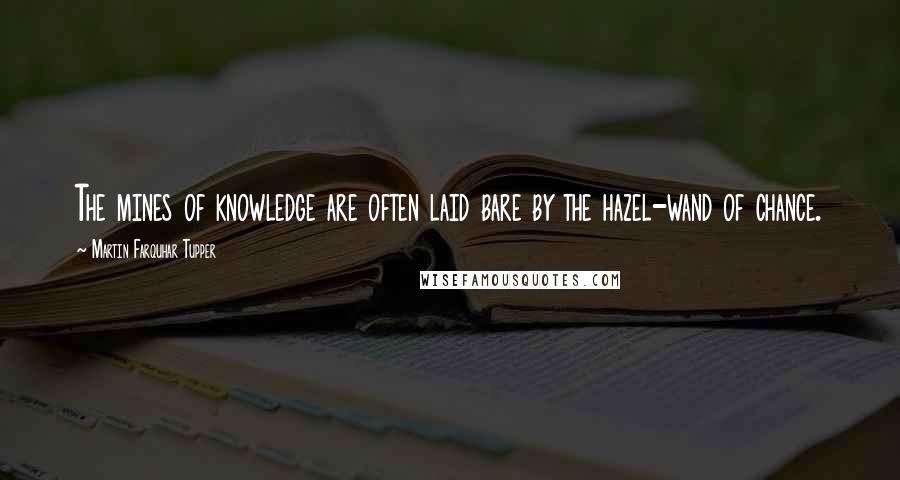 The mines of knowledge are often laid bare by the hazel-wand of chance.

~ Martin Farquhar Tupper

WISEFAMOUSQUOTES.COM